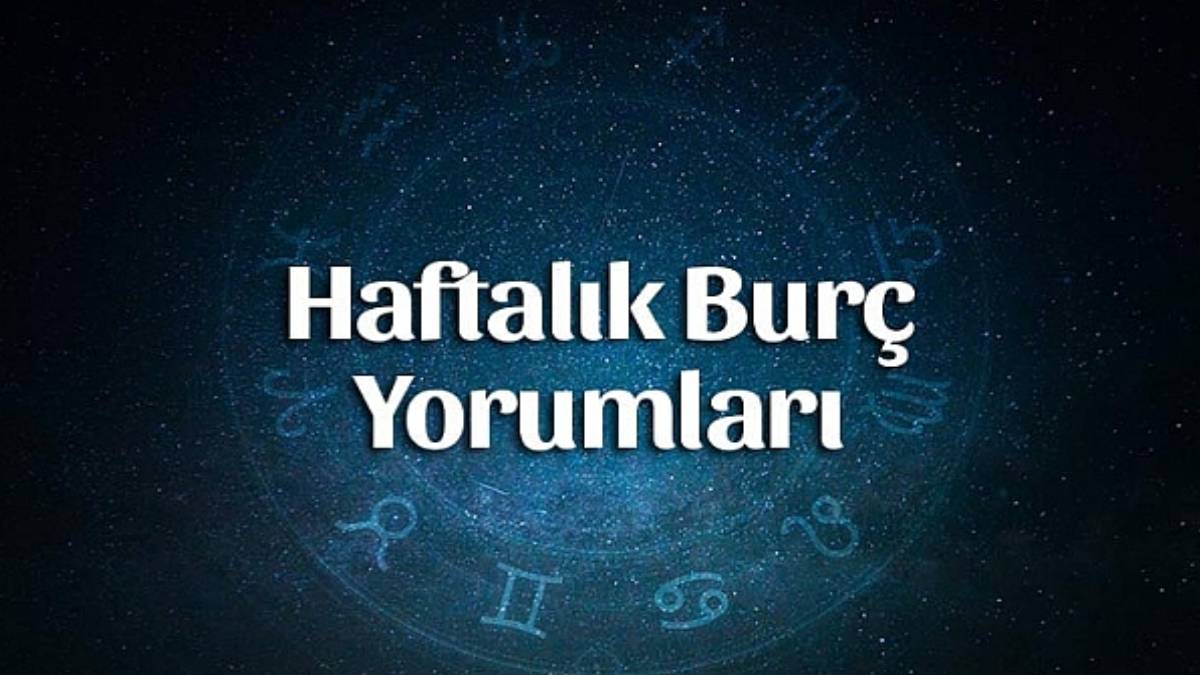 Haftalık Burç Yorumları